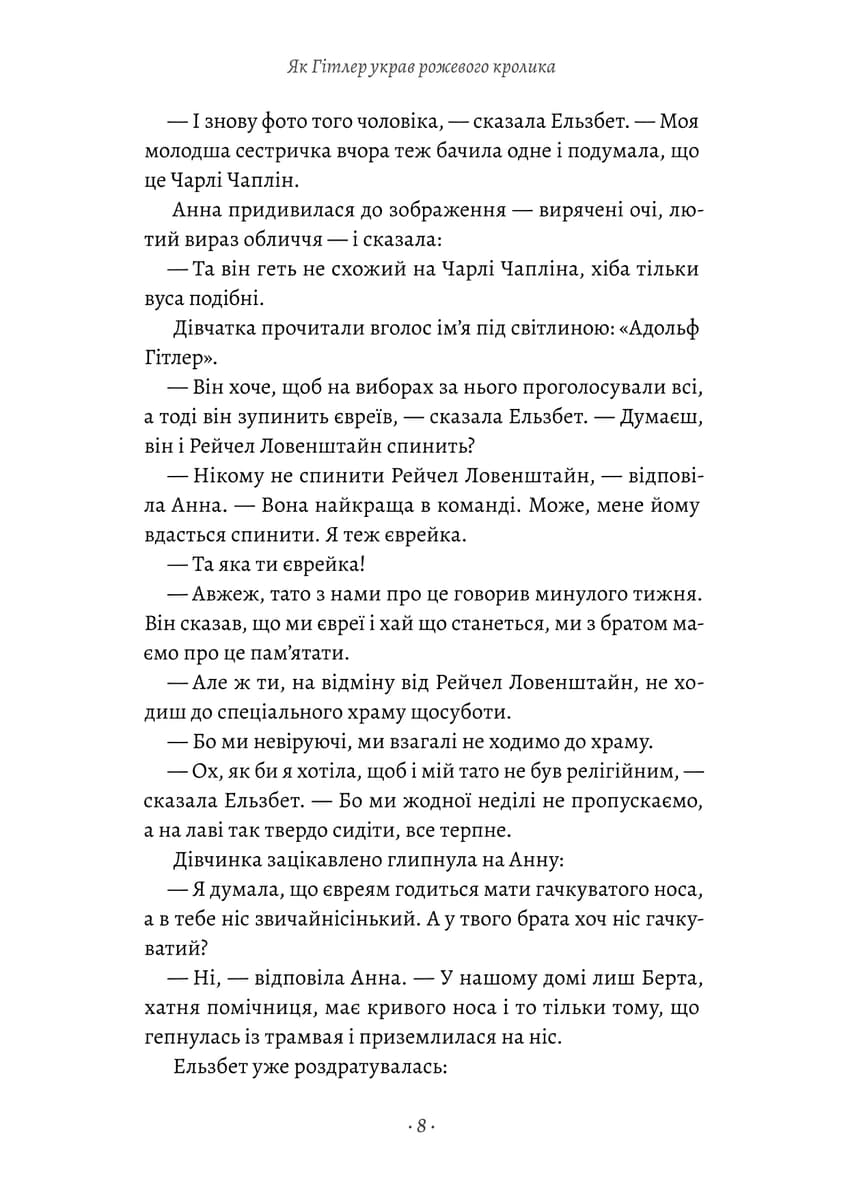 Як Гітлер украв рожевого кролика

— І знову фото того чоловіка, — сказала Ельзбет. — Моя молодша сестричка вчора теж бачила одне і подумала, що це Чарлі Чаплін.

Анна придивилася до зображення — вирячені очі, лютий вираз обличчя — і сказала:

— Та він геть не схожий на Чарлі Чапліна, хіба тільки вуса подібні.

Дівчатка прочитали вголос ім'я під світлиною: «Адольф Гітлер».

— Він хоче, щоб на виборах за нього проголосували всі, а тоді він зупинить євреїв, — сказала Ельзбет. — Думаєш, він і Рейчел Ловенштайн спинить?

— Нікому не спинити Рейчел Ловенштайн, — відповіла Анна. — Вона найкраща в команді. Може, мене йому вдасться спинити. Я теж єврейка.

— Та яка ти єврейка!

— Авжеж, тато з нами про це говорив минулого тижня. Він сказав, що ми євреї і хай що станеться, ми з братом маємо про це пам'ятати.

— Але ж ти, на відміну від Рейчел Ловенштайн, не ходиш до спеціального храму щосуботи.

— Бо ми невіруючі, ми взагалі не ходимо до храму.

— Ох, як би я хотіла, щоб і мій тато не був релігійним, — сказала Ельзбет. — Бо ми жодної неділі не пропускаємо, а на лаві так твердо сидіти, все терпне.

Дівчинка зацікавлено глипнула на Анну:

— Я думала, що євреям годиться мати гачкуватого носа, а в тебе ніс звичайнісінький. А у твого брата хоч ніс гачкуватий?

— Ні, — відповіла Анна. — У нашому домі лиш Берта, хатня помічниця, має кривого носа і то тільки тому, що гепнулась із трамвая і приземлилася на ніс.

Ельзбет уже роздратувалась:

· 8 ·